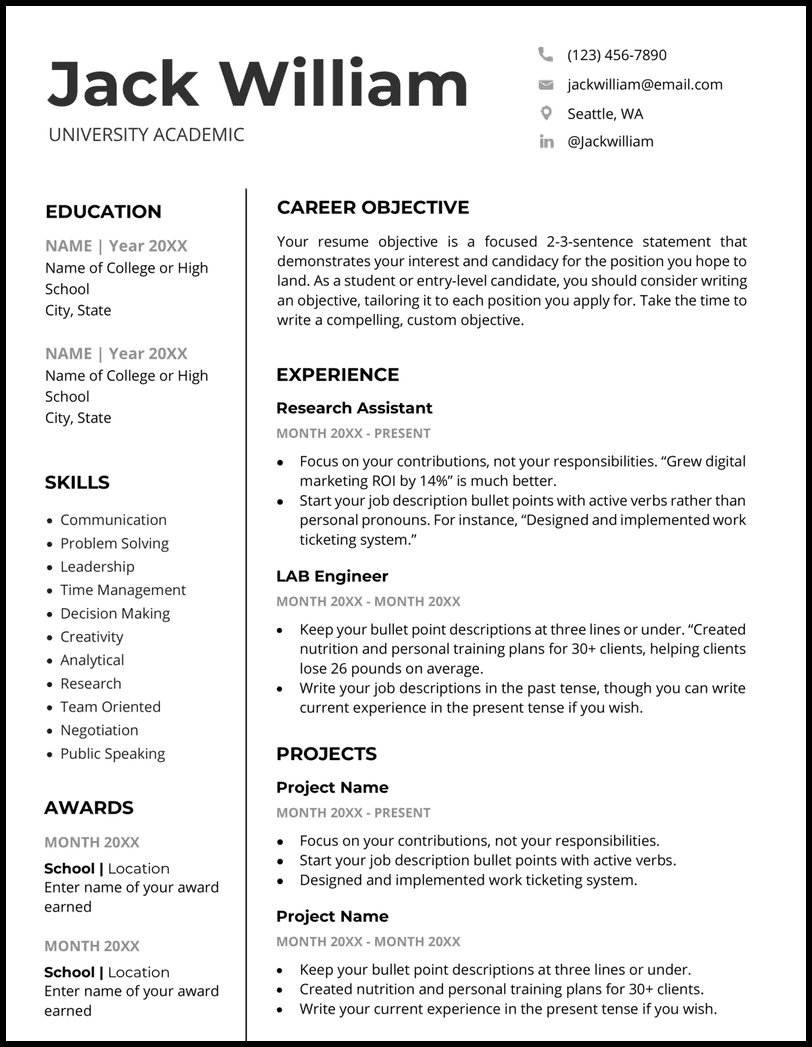 Jack William
UNIVERSITY ACADEMIC

(123) 456-7890
jackwilliam@email.com
Seattle, WA
@Jackwilliam

EDUCATION

NAME | Year 20XX
Name of College or High School
City, State

NAME | Year 20XX
Name of College or High School
City, State

SKILLS

- Communication
- Problem Solving
- Leadership
- Time Management
- Decision Making
- Creativity
- Analytical
- Research
- Team Oriented
- Negotiation
- Public Speaking

AWARDS

MONTH 20XX
School | Location
Enter name of your award earned

MONTH 20XX
School | Location
Enter name of your award earned

CAREER OBJECTIVE

Your resume objective is a focused 2-3-sentence statement that demonstrates your interest and candidacy for the position you hope to land. As a student or entry-level candidate, you should consider writing an objective, tailoring it to each position you apply for. Take the time to write a compelling, custom objective.

EXPERIENCE

Research Assistant
MONTH 20XX - PRESENT

- Focus on your contributions, not your responsibilities. “Grew digital marketing ROI by 14%” is much better.
- Start your job description bullet points with active verbs rather than personal pronouns. For instance, “Designed and implemented work ticketing system.”

LAB Engineer
MONTH 20XX - MONTH 20XX

- Keep your bullet point descriptions at three lines or under. “Created nutrition and personal training plans for 30+ clients, helping clients lose 26 pounds on average.
- Write your job descriptions in the past tense, though you can write current experience in the present tense if you wish.

PROJECTS

Project Name
MONTH 20XX - PRESENT

- Focus on your contributions, not your responsibilities.
- Start your job description bullet points with active verbs.
- Designed and implemented work ticketing system.

Project Name
MONTH 20XX - MONTH 20XX

- Keep your bullet point descriptions at three lines or under.
- Created nutrition and personal training plans for 30+ clients.
- Write your current experience in the present tense if you wish.